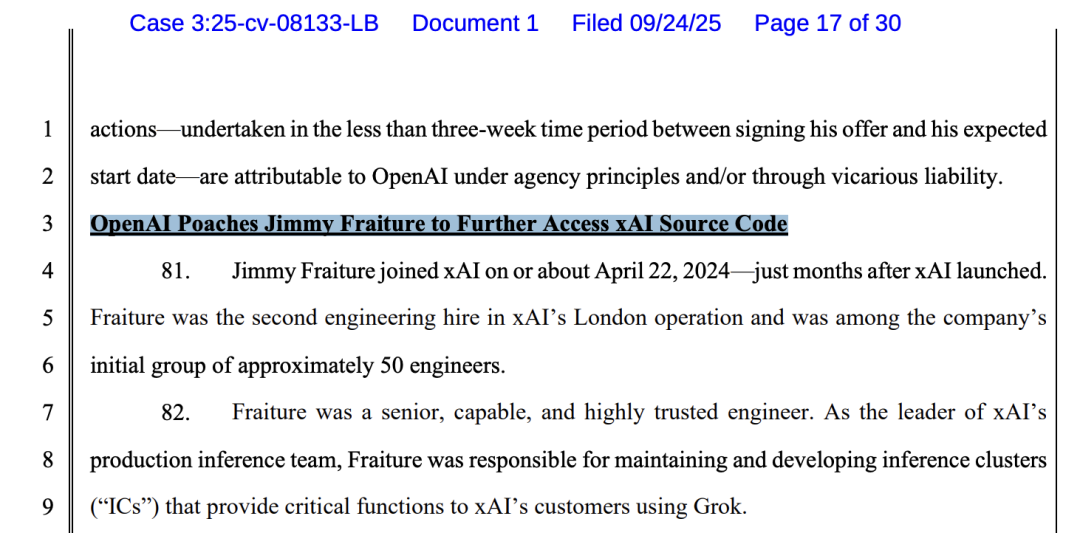 Case 3:25-cv-08133-LB Document 1 Filed 09/24/25 Page 17 of 30

1 actions—undertaken in the less than three-week time period between signing his offer and his expected
2 start date—are attributable to OpenAI under agency principles and/or through vicarious liability.
3 OpenAI Poaches Jimmy Fraiture to Further Access xAI Source Code
4 81. Jimmy Fraiture joined xAI on or about April 22, 2024—just months after xAI launched.
5 Fraiture was the second engineering hire in xAI's London operation and was among the company's
6 initial group of approximately 50 engineers.
7 82. Fraiture was a senior, capable, and highly trusted engineer. As the leader of xAI's
8 production inference team, Fraiture was responsible for maintaining and developing inference clusters
9 ("ICs") that provide critical functions to xAI's customers using Grok.